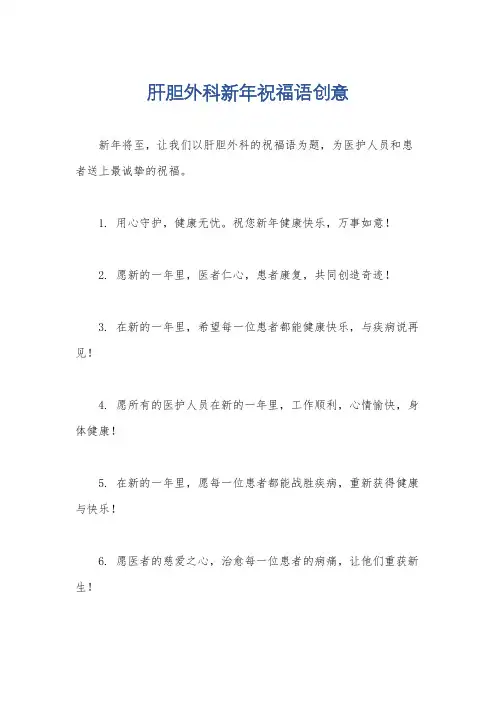 肝胆外科新年祝福语创意

新年将至，让我们以肝胆外科的祝福语为题，为医护人员和患者送上最诚挚的祝福。

1. 用心守护，健康无忧。祝您新年健康快乐，万事如意！

2. 愿新的一年里，医者仁心，患者康复，共同创造奇迹！

3. 在新的一年里，希望每一位患者都能健康快乐，与疾病说再见！

4. 愿所有的医护人员在新的一年里，工作顺利，心情愉快，身体健康！

5. 在新的一年里，愿每一位患者都能战胜疾病，重新获得健康与快乐！

6. 愿医者的慈爱之心，治愈每一位患者的病痛，让他们重获新生！